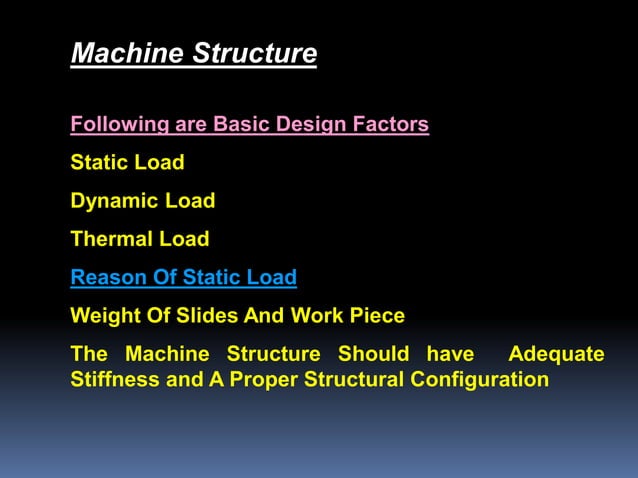 Machine Structure

Following are Basic Design Factors

Static Load

Dynamic Load

Thermal Load

Reason Of Static Load

Weight Of Slides And Work Piece

The Machine Structure Should have Adequate Stiffness and A Proper Structural Configuration